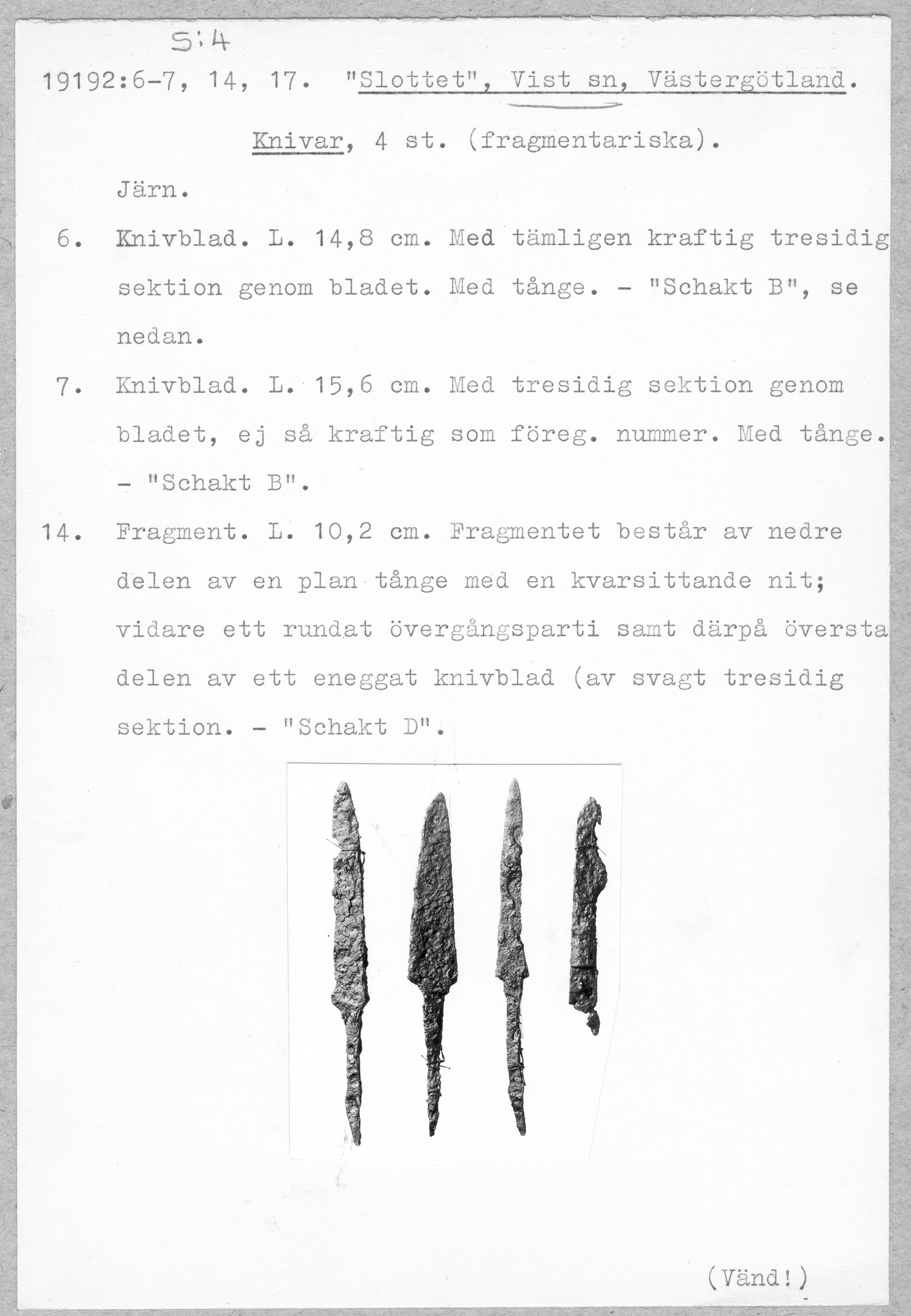 S:4

19192:6-7, 14, 17. "Slottet", Vist sn, Västergötland.

Knivar, 4 st. (fragmentariska).

Järn.

6. Knivblad. L. 14,8 cm. Med tämligen kraftig tresidig sektion genom bladet. Med tånge. - "Schakt B", se nedan.

7. Knivblad. L. 15,6 cm. Med tresidig sektion genom bladet, ej så kraftig som föreg. nummer. Med tånge. - "Schakt B".

14. Fragment. L. 10,2 cm. Fragmentet består av nedre delen av en plan tånge med en kvarsittande nit; vidare ett rundat övergångsparti samt därpå översta delen av ett eneggat knivblad (av svagt tresidig sektion. - "Schakt D".

(Vänd!)